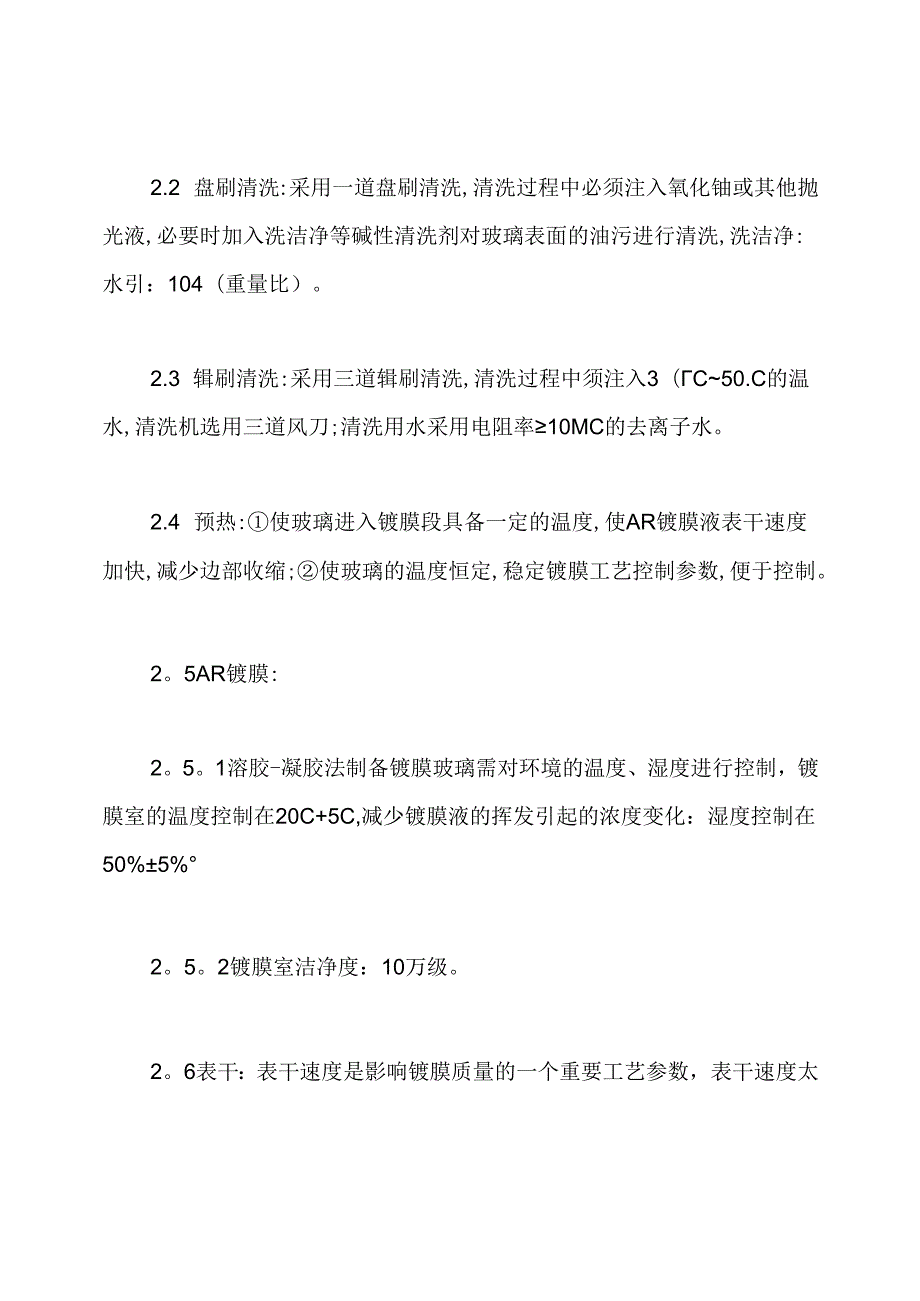 2.2 盘刷清洗:采用一道盘刷清洗,清洗过程中必须注入氧化铀或其他抛光液,必要时加入洗洁净等碱性清洗剂对玻璃表面的油污进行清洗,洗洁净:水引：104（重量比）。

2.3 辑刷清洗:采用三道辑刷清洗,清洗过程中须注入3（ΓC~50.C的温水,清洗机选用三道风刀;清洗用水采用电阻率≥10MC的去离子水。

2.4 预热:①使玻璃进入镀膜段具备一定的温度,使AR镀膜液表干速度加快,减少边部收缩;②使玻璃的温度恒定,稳定镀膜工艺控制参数,便于控制。

2。5AR镀膜:

2。5。1溶胶-凝胶法制备镀膜玻璃需对环境的温度、湿度进行控制，镀膜室的温度控制在20C+5C,减少镀膜液的挥发引起的浓度变化：湿度控制在50%±5%°

2。5。2镀膜室洁净度：10万级。

2。6表干：表干速度是影响镀膜质量的一个重要工艺参数，表干速度太